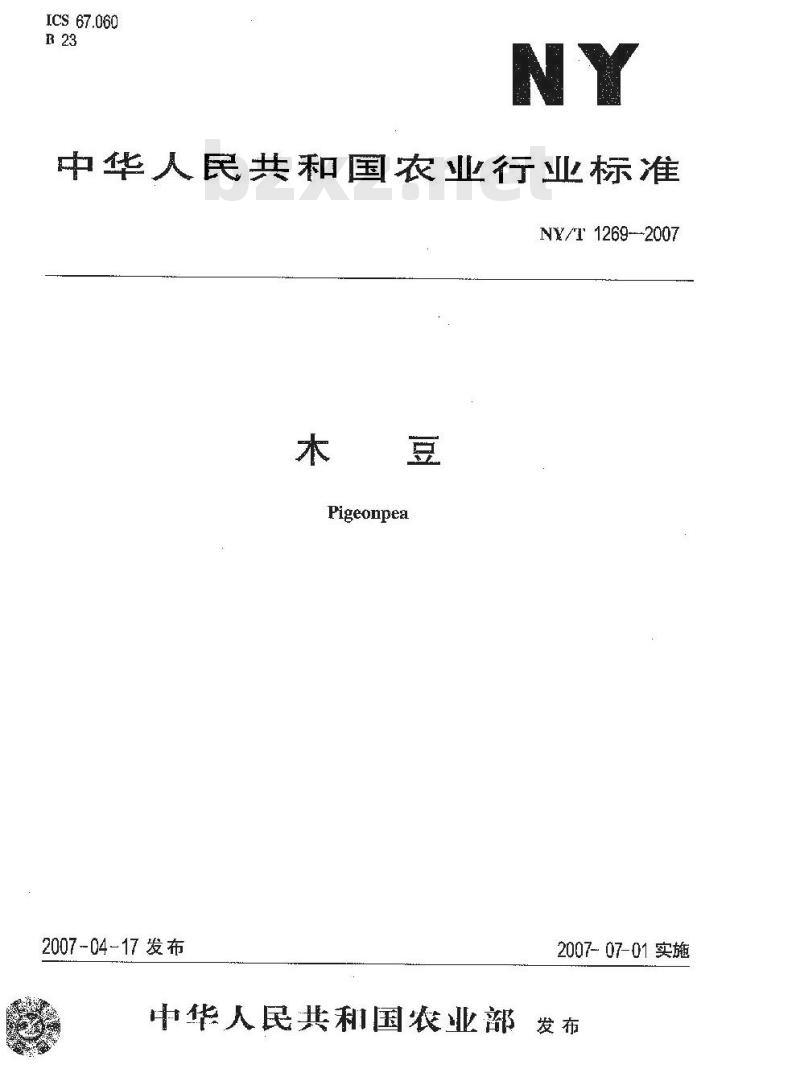 ICS 67.060
B 23

NY

中华人民共和国农业行业标准

bzxz.net

NY/T 1269—2007

木 豆

Pigeonpea

2007-04-17 发布

2007-07-01 实施

中华人民共和国农业部 发布